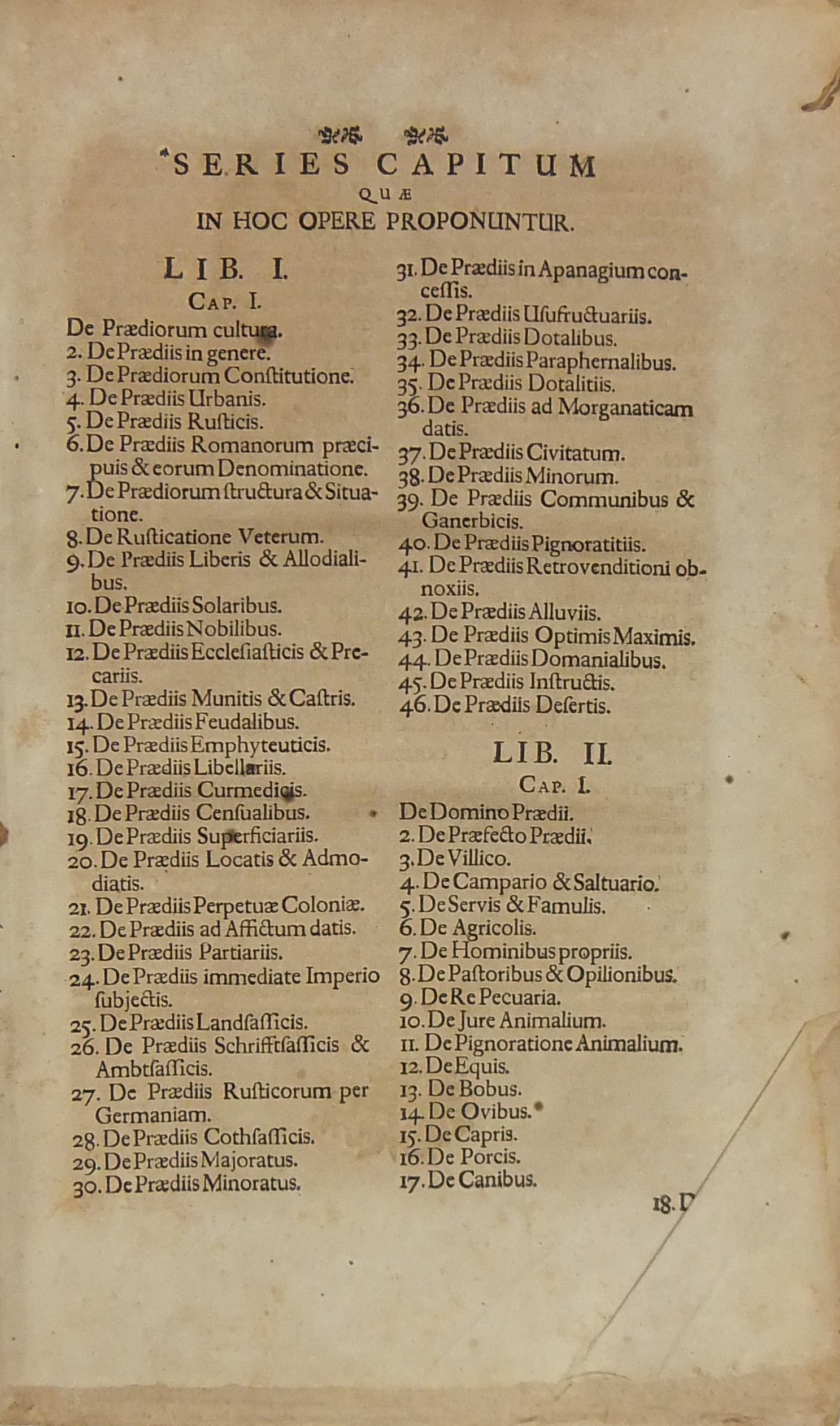 SERIES CAPITUM
QUÆ
IN HOC OPERE PROPONUNTUR.

LIB. I.
CAP. I.
De Prædiorum cultura.
2. De Prædiis in genere.
3. De Prædiorum Constitutione.
4. De Prædiis Urbanis.
5. De Prædiis Rusticis.
6. De Prædiis Romanorum præcipuis & eorum Denominatione.
7. De Prædiorum structura & Situatione.
8. De Rusticatione Veterum.
9. De Prædiis Liberis & Allodialibus.
10. De Prædiis Solaribus.
11. De Prædiis Nobilibus.
12. De Prædiis Ecclesiasticis & Precariis.
13. De Prædiis Munitis & Castris.
14. De Prædiis Feudalibus.
15. De Prædiis Emphyteuticis.
16. De Prædiis Libellariis.
17. De Prædiis Curmedicis.
18. De Prædiis Censualibus.
19. De Prædiis Superficiariis.
20. De Prædiis Locatis & Admodiatis.
21. De Prædiis Perpetuæ Coloniæ.
22. De Prædiis ad Affictum datis.
23. De Prædiis Partiariis.
24. De Prædiis immediate Imperio subjectis.
25. De Prædiis Landsassicis.
26. De Prædiis Schrifftsassicis & Ambtsassicis.
27. De Prædiis Rusticorum per Germaniam.
28. De Prædiis Cothsassicis.
29. De Prædiis Majoratus.
30. De Prædiis Minoratus.
31. De Prædiis in Apanagium concessis.
32. De Prædiis Usufructuariis.
33. De Prædiis Dotalibus.
34. De Prædiis Paraphernalibus.
35. De Prædiis Dotalitiis.
36. De Prædiis ad Morganaticam datis.
37. De Prædiis Civitatum.
38. De Prædiis Minorum.
39. De Prædiis Communibus & Ganerbicis.
40. De Prædiis Pignoratitiis.
41. De Prædiis Retrovenditioni obnoxiis.
42. De Prædiis Alluviis.
43. De Prædiis Optimis Maximis.
44. De Prædiis Domanialibus.
45. De Prædiis Instructis.
46. De Prædiis Desertis.

LIB. II.
CAP. I.
De Domino Prædii.
2. De Præfecto Prædii.
3. De Villico.
4. De Campario & Saltuario.
5. De Servis & Famulis.
6. De Agricolis.
7. De Hominibus propriis.
8. De Pastoribus & Opilionibus.
9. De Re Pecuaria.
10. De Jure Animalium.
11. De Pignoratione Animalium.
12. De Equis.
13. De Bobus.
14. De Ovibus.
15. De Capris.
16. De Porcis.
17. De Canibus.

18. D